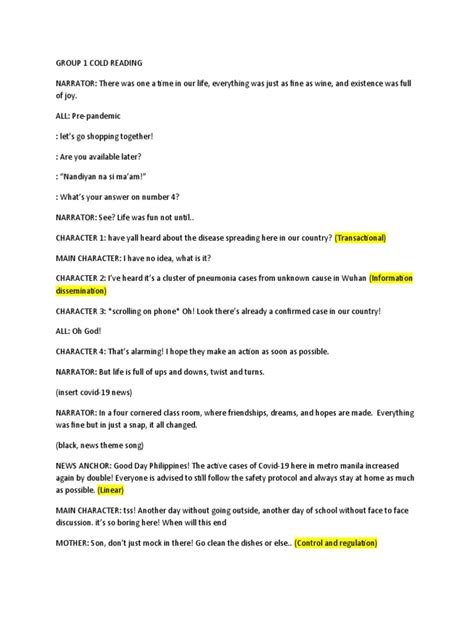 GROUP 1 COLD READING

NARRATOR: There was one a time in our life, everything was just as fine as wine, and existence was full of joy.

ALL: Pre-pandemic

: let's go shopping together!

: Are you available later?

: "Nandiyan na si ma'am!"

: What's your answer on number 4?

NARRATOR: See? Life was fun not until..

CHARACTER 1: have yall heard about the disease spreading here in our country? (Transactional)

MAIN CHARACTER: I have no idea, what is it?

CHARACTER 2: I've heard it's a cluster of pneumonia cases from unknown cause in Wuhan (Information dissemination)

CHARACTER 3: *scrolling on phone* Oh! Look there's already a confirmed case in our country!

ALL: Oh God!

CHARACTER 4: That's alarming! I hope they make an action as soon as possible.

NARRATOR: But life is full of ups and downs, twist and turns.

(insert covid-19 news)

NARRATOR: In a four cornered class room, where friendships, dreams, and hopes are made. Everything was fine but in just a snap, it all changed.

(black, news theme song)

NEWS ANCHOR: Good Day Philippines! The active cases of Covid-19 here in metro manila increased again by double! Everyone is advised to still follow the safety protocol and always stay at home as much as possible. (Linear)

MAIN CHARACTER: tss! Another day without going outside, another day of school without face to face discussion. it's so boring here! When will this end

MOTHER: Son, don't just mock in there! Go clean the dishes or else.. (Control and regulation)